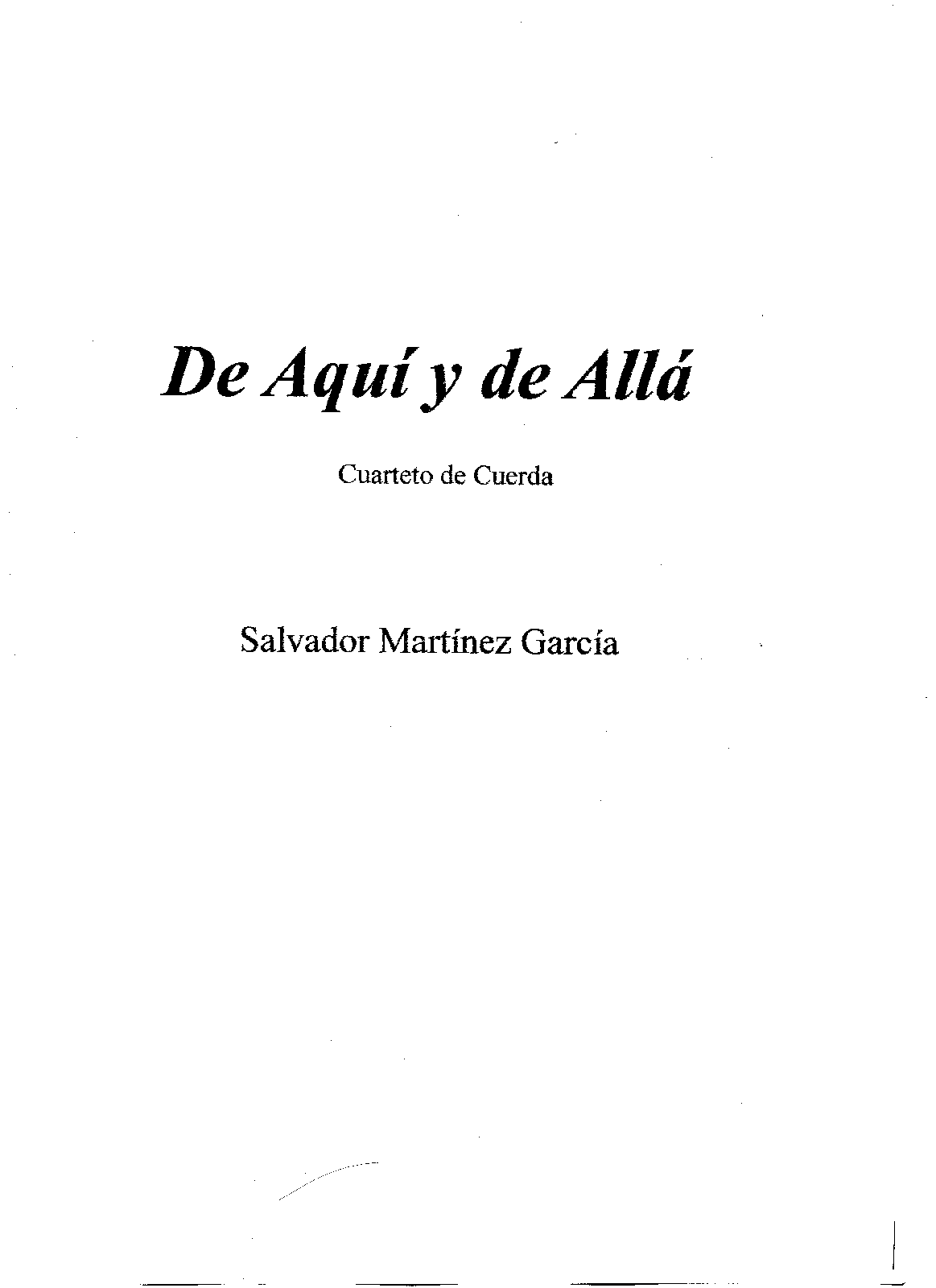 De Aquí y de Allá

Cuarteto de Cuerda

Salvador Martínez García